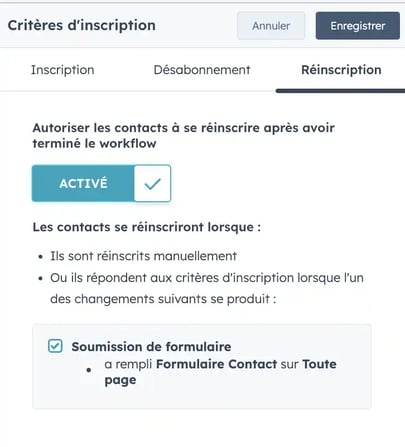 Critères d'inscription

Annuler

Enregistrer

Inscription

Désabonnement

Réinscription

Autoriser les contacts à se réinscrire après avoir terminé le workflow

ACTIVÉ

Les contacts se réinscriront lorsque :

• Ils sont réinscrits manuellement
• Ou ils répondent aux critères d'inscription lorsque l'un des changements suivants se produit :

Soumission de formulaire
• a rempli Formulaire Contact sur Toute page